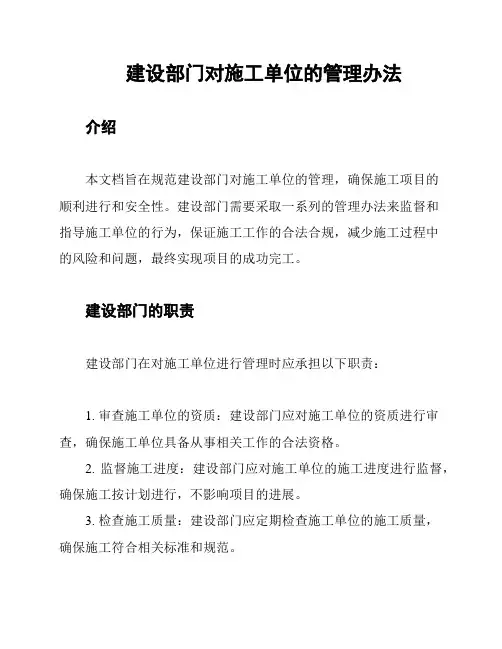 建设部门对施工单位的管理办法

介绍

本文档旨在规范建设部门对施工单位的管理，确保施工项目的顺利进行和安全性。建设部门需要采取一系列的管理办法来监督和指导施工单位的行为，保证施工工作的合法合规，减少施工过程中的风险和问题，最终实现项目的成功完工。

建设部门的职责

建设部门在对施工单位进行管理时应承担以下职责：

1. 审查施工单位的资质：建设部门应对施工单位的资质进行审查，确保施工单位具备从事相关工作的合法资格。
2. 监督施工进度：建设部门应对施工单位的施工进度进行监督，确保施工按计划进行，不影响项目的进展。
3. 检查施工质量：建设部门应定期检查施工单位的施工质量，确保施工符合相关标准和规范。